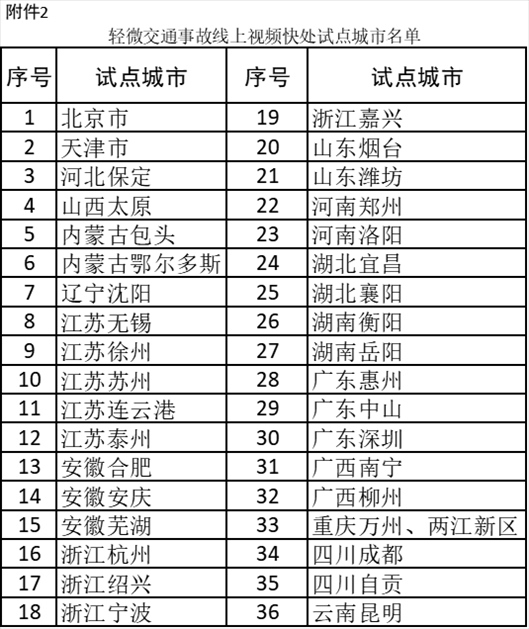 附件2

轻微交通事故线上视频快处试点城市名单

| 序号 | 试点城市 | 序号 | 试点城市 |
|---|---|---|---|
| 1 | 北京市 | 19 | 浙江嘉兴 |
| 2 | 天津市 | 20 | 山东烟台 |
| 3 | 河北保定 | 21 | 山东潍坊 |
| 4 | 山西太原 | 22 | 河南郑州 |
| 5 | 内蒙古包头 | 23 | 河南洛阳 |
| 6 | 内蒙古鄂尔多斯 | 24 | 湖北宜昌 |
| 7 | 辽宁沈阳 | 25 | 湖北襄阳 |
| 8 | 江苏无锡 | 26 | 湖南衡阳 |
| 9 | 江苏徐州 | 27 | 湖南岳阳 |
| 10 | 江苏苏州 | 28 | 广东惠州 |
| 11 | 江苏连云港 | 29 | 广东中山 |
| 12 | 江苏泰州 | 30 | 广东深圳 |
| 13 | 安徽合肥 | 31 | 广西南宁 |
| 14 | 安徽安庆 | 32 | 广西柳州 |
| 15 | 安徽芜湖 | 33 | 重庆万州、两江新区 |
| 16 | 浙江杭州 | 34 | 四川成都 |
| 17 | 浙江绍兴 | 35 | 四川自贡 |
| 18 | 浙江宁波 | 36 | 云南昆明 |